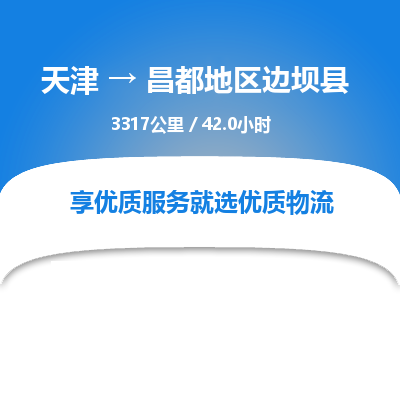 天津 → 昌都地区边坝县

3317公里 / 42.0小时

享优质服务就选优质物流